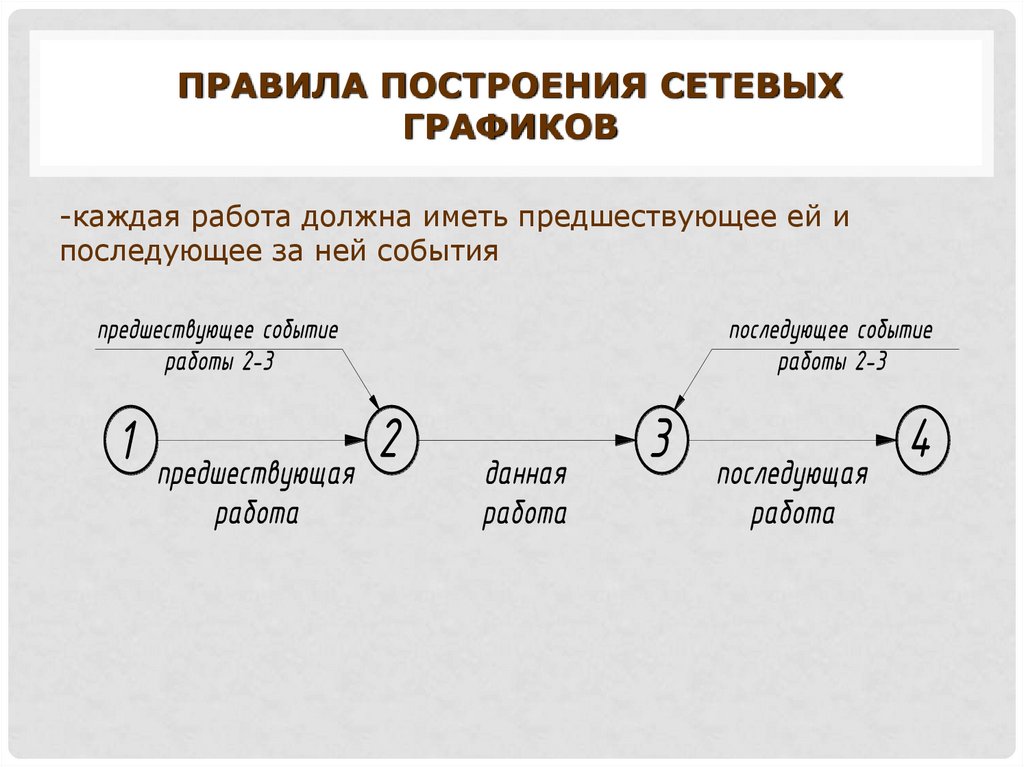 ПРАВИЛА ПОСТРОЕНИЯ СЕТЕВЫХ ГРАФИКОВ

-каждая работа должна иметь предшествующее ей и последующее за ней события

предшествующее событие работы 2-3

последующее событие работы 2-3

1

2

3

4

предшествующая работа

данная работа

последующая работа